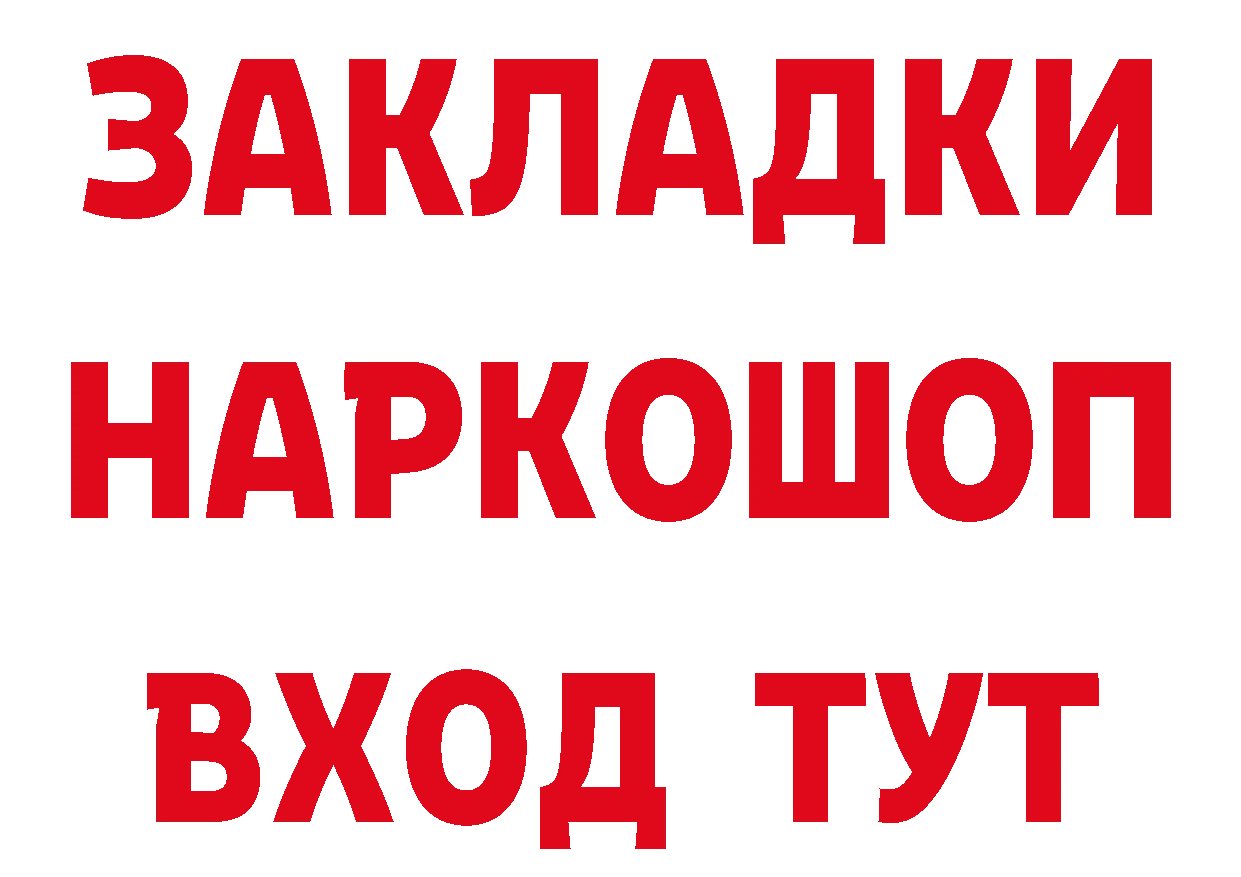 ЗАКЛАДКИ НАРКОШОП ВХОД ТУТ